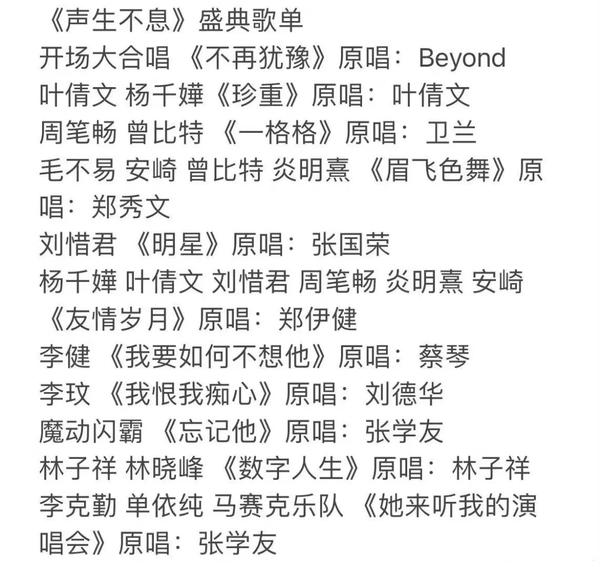 《声生不息》盛典歌单
开场大合唱 《不再犹豫》原唱：Beyond
叶倩文 杨千嬅《珍重》原唱：叶倩文
周笔畅 曾比特 《一格格》原唱：卫兰
毛不易 安崎 曾比特 炎明熹 《眉飞色舞》原唱：郑秀文
刘惜君 《明星》原唱：张国荣
杨千嬅 叶倩文 刘惜君 周笔畅 炎明熹 安崎 《友情岁月》原唱：郑伊健
李健 《我要如何不想他》原唱：蔡琴
李玟 《我恨我痴心》原唱：刘德华
魔动闪霸 《忘记他》原唱：张学友
林子祥 林晓峰 《数字人生》原唱：林子祥
李克勤 单依纯 马赛克乐队 《她来听我的演唱会》原唱：张学友